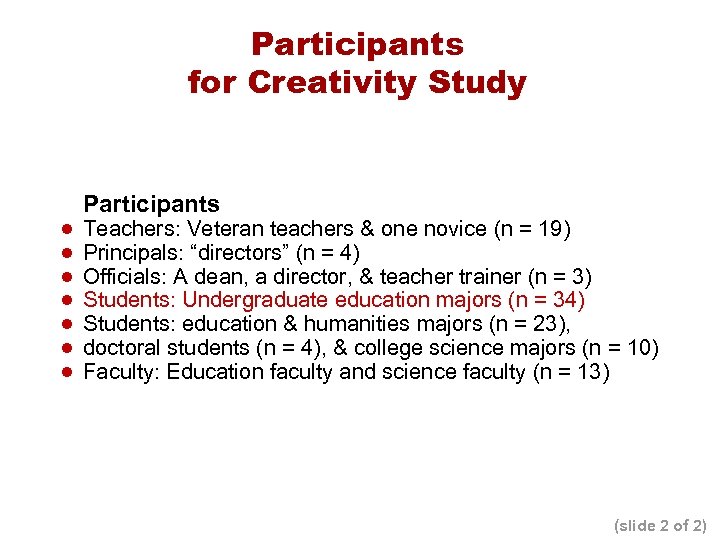 Participants for Creativity Study

Participants
- Teachers: Veteran teachers & one novice (n = 19)
- Principals: “directors” (n = 4)
- Officials: A dean, a director, & teacher trainer (n = 3)
- Students: Undergraduate education majors (n = 34)
- Students: education & humanities majors (n = 23),
- doctoral students (n = 4), & college science majors (n = 10)
- Faculty: Education faculty and science faculty (n = 13)

(slide 2 of 2)